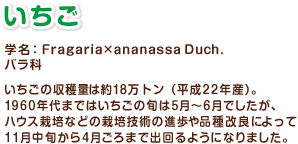 いちご

学名：Fragaria×ananassa Duch.
バラ科

いちごの収穫量は約18万トン（平成22年産）。1960年代まではいちごの旬は5月～6月でしたが、ハウス栽培などの栽培技術の進歩や品種改良によって11月中旬から4月ごろまで出回るようになりました。